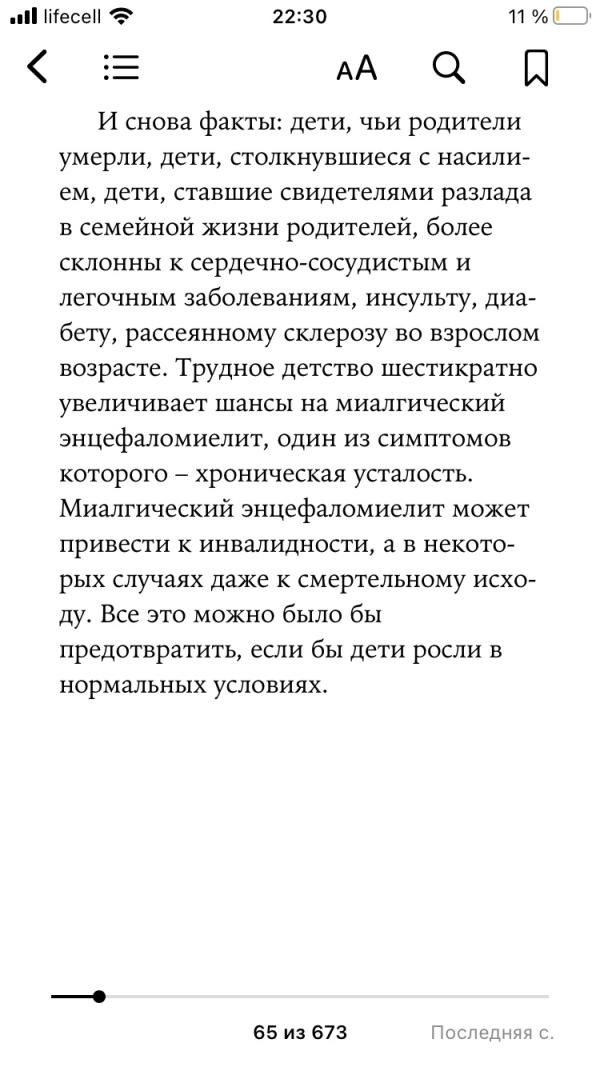 lifecell 22:30 11 %

AA

И снова факты: дети, чьи родители умерли, дети, столкнувшиеся с насилием, дети, ставшие свидетелями разлада в семейной жизни родителей, более склонны к сердечно-сосудистым и легочным заболеваниям, инсульту, диабету, рассеянному склерозу во взрослом возрасте. Трудное детство шестикратно увеличивает шансы на миалгический энцефаломиелит, один из симптомов которого – хроническая усталость. Миалгический энцефаломиелит может привести к инвалидности, а в некоторых случаях даже к смертельному исходу. Все это можно было бы предотвратить, если бы дети росли в нормальных условиях.

65 из 673

Последняя с.